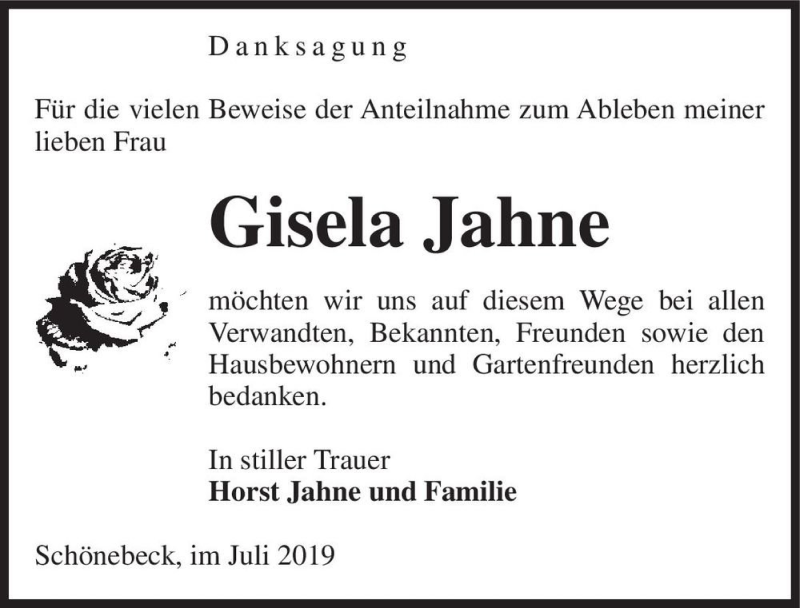 Danksagung

Für die vielen Beweise der Anteilnahme zum Ableben meiner lieben Frau

Gisela Jahne

möchten wir uns auf diesem Wege bei allen Verwandten, Bekannten, Freunden sowie den Hausbewohnern und Gartenfreunden herzlich bedanken.

In stiller Trauer
Horst Jahne und Familie

Schönebeck, im Juli 2019